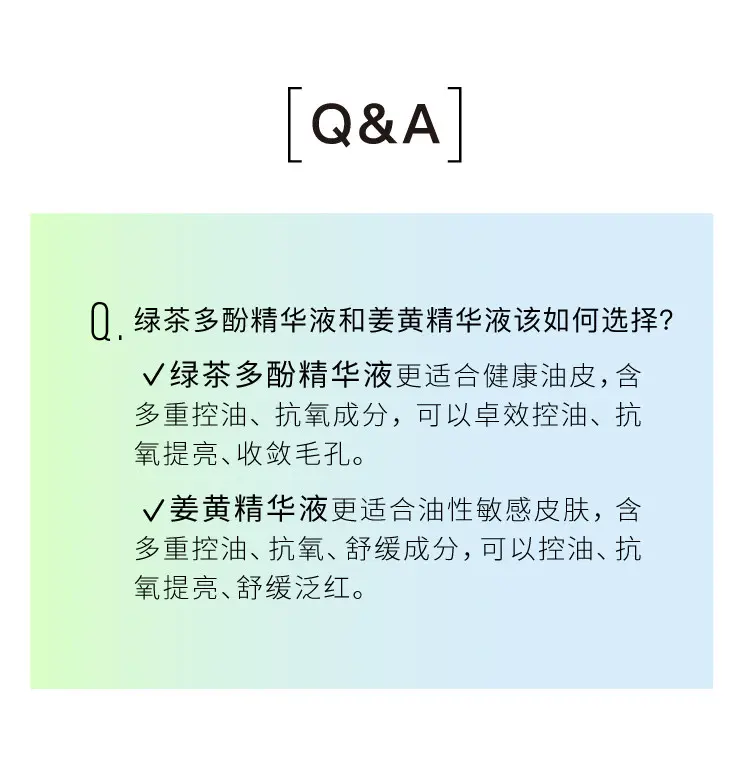 [Q&A]

Q.绿茶多酚精华液和姜黄精华液该如何选择?

✓绿茶多酚精华液更适合健康油皮,含多重控油、抗氧成分,可以卓效控油、抗氧提亮、收敛毛孔。

✓姜黄精华液更适合油性敏感皮肤,含多重控油、抗氧、舒缓成分,可以控油、抗氧提亮、舒缓泛红。